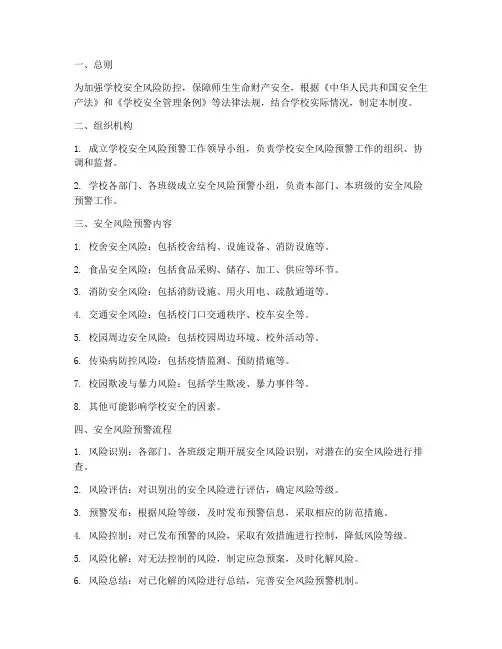 一、总则

为加强学校安全风险防控，保障师生生命财产安全，根据《中华人民共和国安全生产法》和《学校安全管理条例》等法律法规，结合学校实际情况，制定本制度。

二、组织机构

1. 成立学校安全风险预警工作领导小组，负责学校安全风险预警工作的组织、协调和监督。

2. 学校各部门、各班级成立安全风险预警小组，负责本部门、本班级的安全风险预警工作。

三、安全风险预警内容

1. 校舍安全风险：包括校舍结构、设施设备、消防设施等。

2. 食品安全风险：包括食品采购、储存、加工、供应等环节。

3. 消防安全风险：包括消防设施、用火用电、疏散通道等。

4. 交通安全风险：包括校门口交通秩序、校车安全等。

5. 校园周边安全风险：包括校园周边环境、校外活动等。

6. 传染病防控风险：包括疫情监测、预防措施等。

7. 校园欺凌与暴力风险：包括学生欺凌、暴力事件等。

8. 其他可能影响学校安全的因素。

四、安全风险预警流程

1. 风险识别：各部门、各班级定期开展安全风险识别，对潜在的安全风险进行排查。

2. 风险评估：对识别出的安全风险进行评估，确定风险等级。

3. 预警发布：根据风险等级，及时发布预警信息，采取相应的防范措施。

4. 风险控制：对已发布预警的风险，采取有效措施进行控制，降低风险等级。

5. 风险化解：对无法控制的风险，制定应急预案，及时化解风险。

6. 风险总结：对已化解的风险进行总结，完善安全风险预警机制。